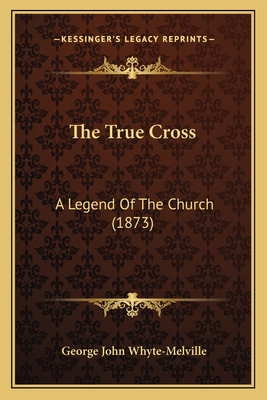 —KESSINGER'S LEGACY REPRINTS—

The True Cross

A Legend Of The Church (1873)

George John Whyte-Melville